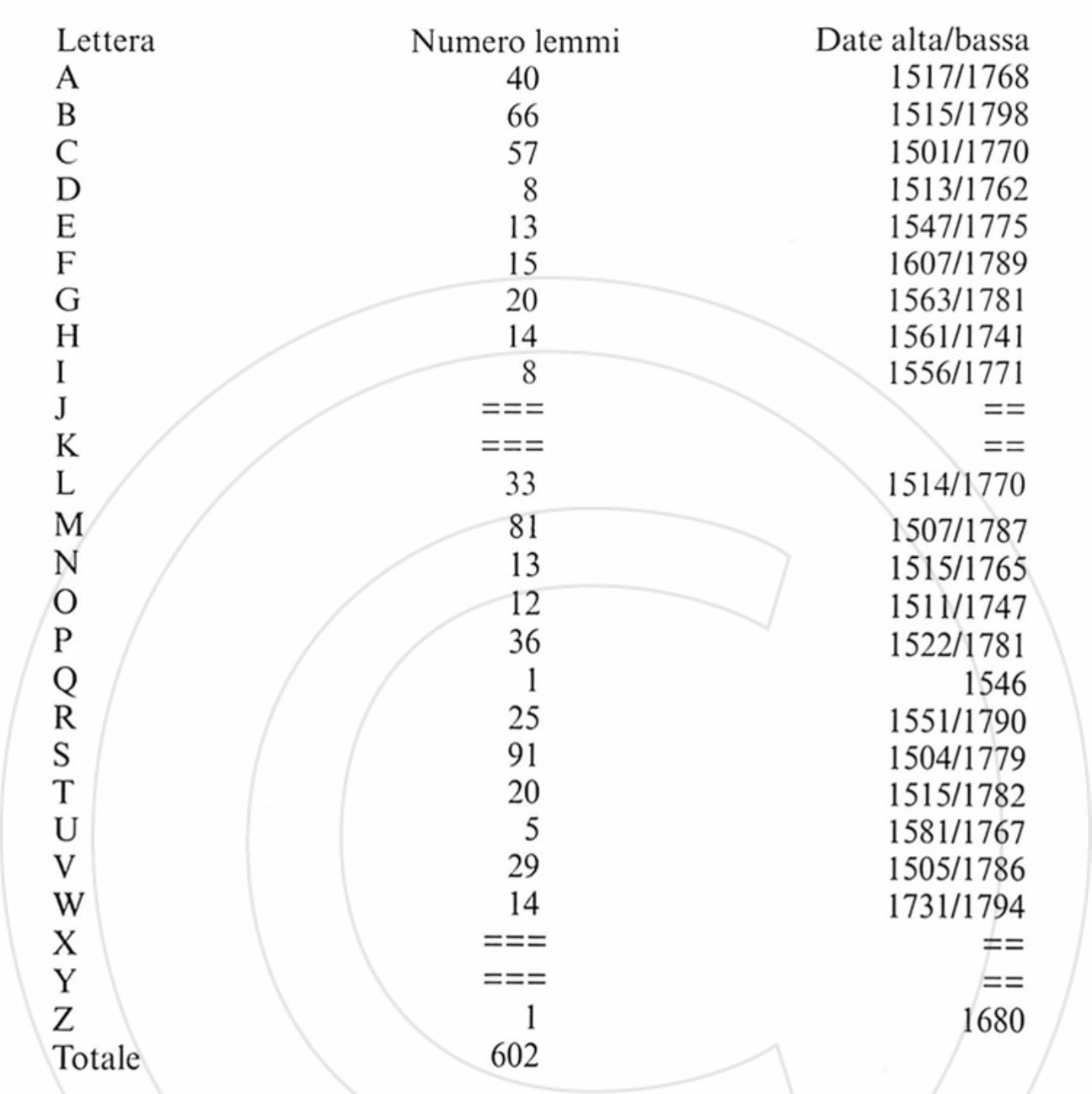 | Lettera | Numero lemmi | Date alta/bassa |
|---|---|---|
| A | 40 | 1517/1768 |
| B | 66 | 1515/1798 |
| C | 57 | 1501/1770 |
| D | 8 | 1513/1762 |
| E | 13 | 1547/1775 |
| F | 15 | 1607/1789 |
| G | 20 | 1563/1781 |
| H | 14 | 1561/1741 |
| I | 8 | 1556/1771 |
| J | === | == |
| K | === | == |
| L | 33 | 1514/1770 |
| M | 81 | 1507/1787 |
| N | 13 | 1515/1765 |
| O | 12 | 1511/1747 |
| P | 36 | 1522/1781 |
| Q | 1 | 1546 |
| R | 25 | 1551/1790 |
| S | 91 | 1504/1779 |
| T | 20 | 1515/1782 |
| U | 5 | 1581/1767 |
| V | 29 | 1505/1786 |
| W | 14 | 1731/1794 |
| X | === | == |
| Y | === | == |
| Z | 1 | 1680 |
| Totale | 602 | |